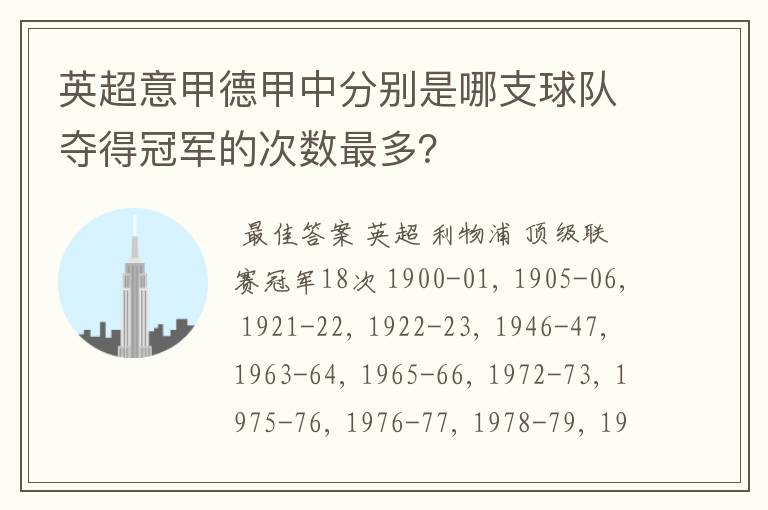 英超意甲德甲中分别是哪支球队夺得冠军的次数最多?

最佳答案 英超 利物浦 顶级联赛冠军18次 1900-01, 1905-06, 1921-22, 1922-23, 1946-47, 1963-64, 1965-66, 1972-73, 1975-76, 1976-77, 1978-79, 19